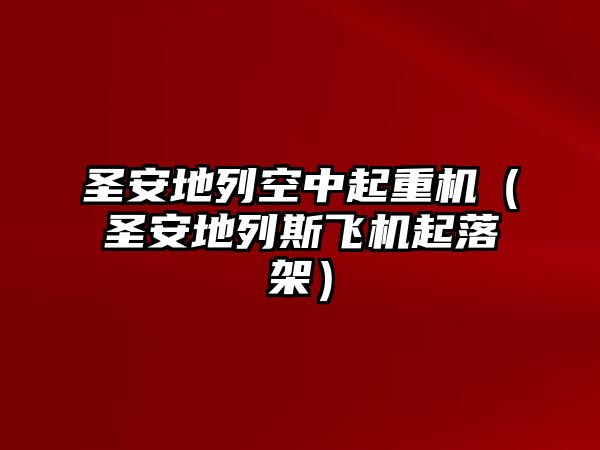 圣安地列空中起重机（圣安地列斯飞机起落架）